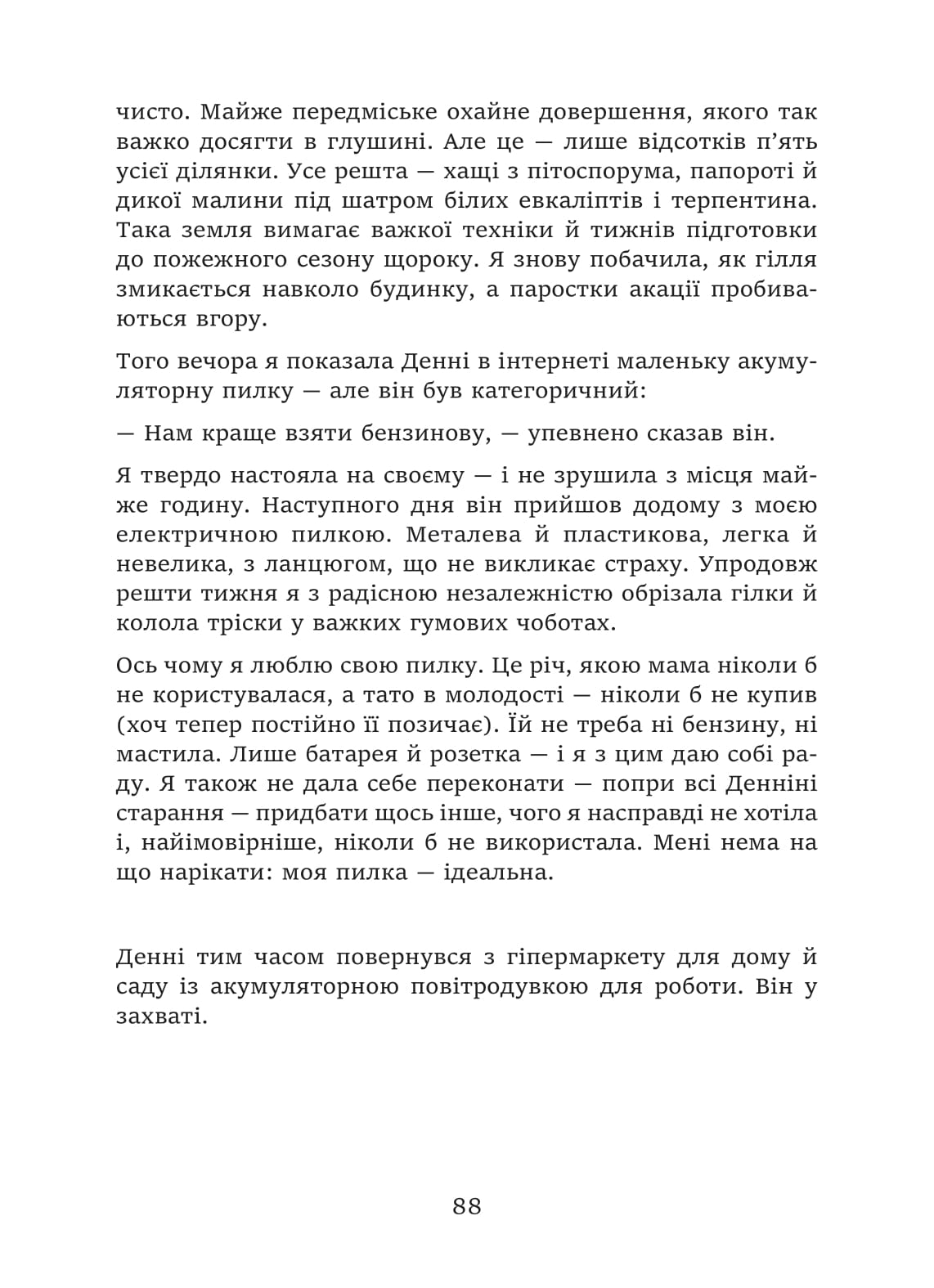 чисто. Майже передміське охайне довершення, якого так важко досягти в глушині. Але це — лише відсотків п'ять усієї ділянки. Усе решта — хащі з пітоспорума, папороті й дикої малини під шатром білих евкаліптів і терпентина. Така земля вимагає важкої техніки й тижнів підготовки до пожежного сезону щороку. Я знову побачила, як гілля змикається навколо будинку, а паростки акації пробиваються вгору.

Того вечора я показала Денні в інтернеті маленьку акумуляторну пилку — але він був категоричний:

— Нам краще взяти бензинову, — упевнено сказав він.

Я твердо настояла на своєму — і не зрушила з місця майже годину. Наступного дня він прийшов додому з моєю електричною пилкою. Металева й пластикова, легка й невелика, з ланцюгом, що не викликає страху. Упродовж решти тижня я з радісною незалежністю обрізала гілки й колола тріски у важких гумових чоботах.

Ось чому я люблю свою пилку. Це річ, якою мама ніколи б не користувалася, а тато в молодості — ніколи б не купив (хоч тепер постійно її позичає). Їй не треба ні бензину, ні мастила. Лише батарея й розетка — і я з цим даю собі раду. Я також не дала себе переконати — попри всі Денніні старання — придбати щось інше, чого я насправді не хотіла і, найімовірніше, ніколи б не використала. Мені нема на що нарікати: моя пилка — ідеальна.

Денні тим часом повернувся з гіпермаркету для дому й саду із акумуляторною повітродувкою для роботи. Він у захваті.

88